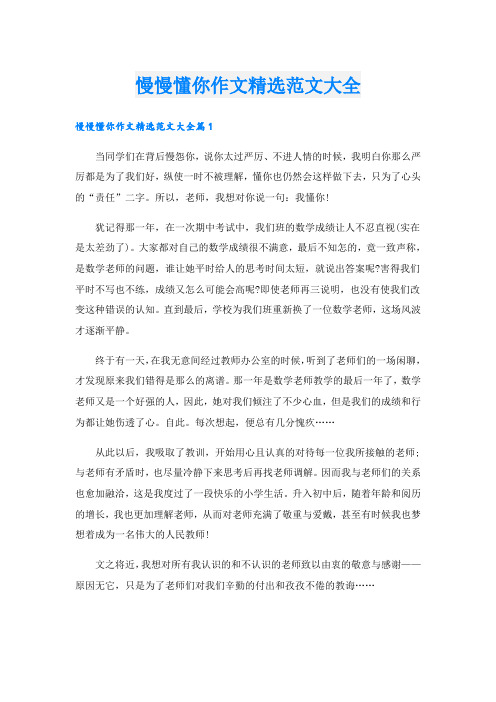 慢慢懂你作文精选范文大全

慢慢懂你作文精选范文大全篇1

当同学们在背后慢怨你，说你太过严厉、不进人情的时候，我明白你那么严厉都是为了我们好，纵使一时不被理解，懂你也仍然会这样做下去，只为了心头的“责任”二字。所以，老师，我想对你说一句：我懂你！

犹记得那一年，在一次期中考试中，我们班的数学成绩让人不忍直视(实在是太差劲了)。大家都对自己的数学成绩很不满意，最后不知怎的，竟一致声称，是数学老师的问题，谁让她平时给人的思考时间太短，就说出答案呢?害得我们平时不写也不练，成绩又怎么可能会高呢?即使老师再三说明，也没有使我们改变这种错误的认知。直到最后，学校为我们班重新换了一位数学老师，这场风波才逐渐平静。

终于有一天，在我无意间经过教师办公室的时候，听到了老师们的一场闲聊，才发现原来我们错得是那么的离谱。那一年是数学老师教学的最后一年了，数学老师又是一个好强的人，因此，她对我们倾注了不少心血，但是我们的成绩和行为都让她伤透了心。自此。每次想起，便总有几分愧疚……

从此以后，我吸取了教训，开始用心且认真的对待每一位我所接触的老师；与老师有矛盾时，也尽量冷静下来思考后再找老师调解。因而我与老师们的关系也愈加融洽，这是我度过了一段快乐的小学生活。升入初中后，随着年龄和阅历的增长，我也更加理解老师，从而对老师充满了敬重与爱戴，甚至有时候我也梦想着成为一名伟大的人民教师！

文之将近，我想对所有我认识的和不认识的老师致以由衷的敬意与感谢——原因无它，只是为了老师们对我们辛勤的付出和孜孜不倦的教诲……